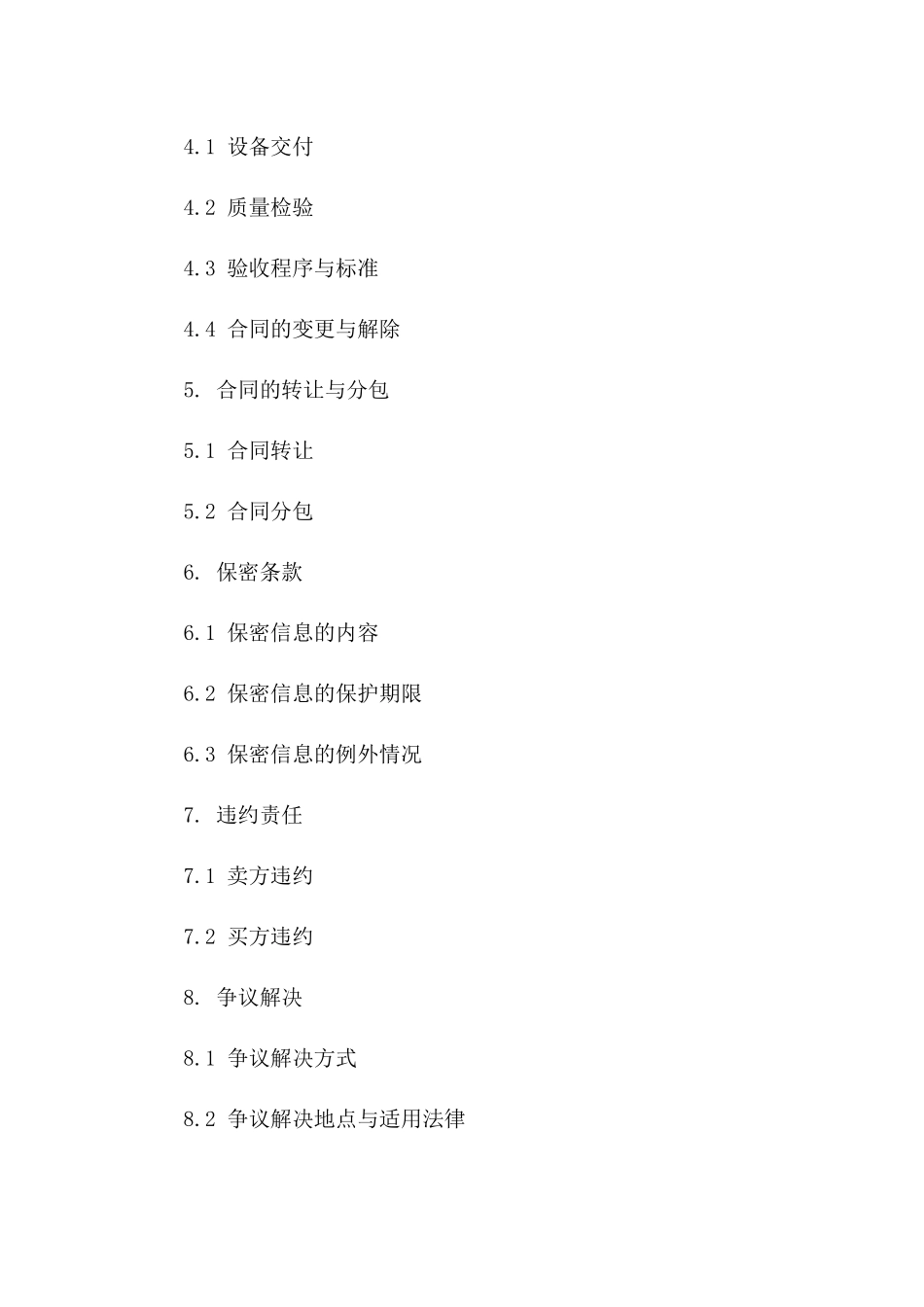 4.1 设备交付

4.2 质量检验

4.3 验收程序与标准

4.4 合同的变更与解除

5. 合同的转让与分包

5.1 合同转让

5.2 合同分包

6. 保密条款

6.1 保密信息的内容

6.2 保密信息的保护期限

6.3 保密信息的例外情况

7. 违约责任

7.1 卖方违约

7.2 买方违约

8. 争议解决

8.1 争议解决方式

8.2 争议解决地点与适用法律